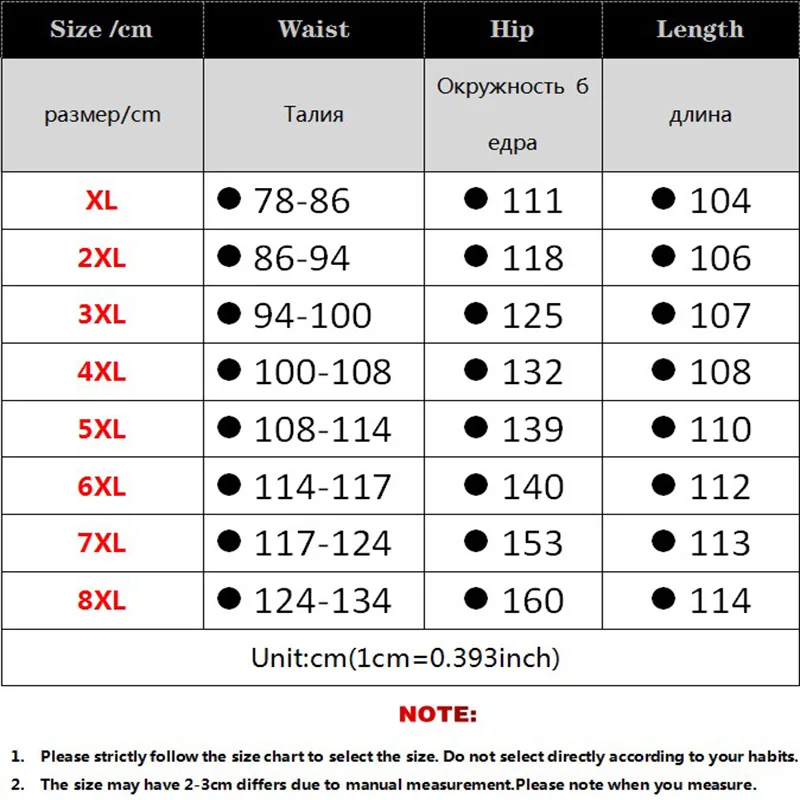 | Size /cm | Waist | Hip | Length |
|---|---|---|---|
| размер/cm | Талия | Окружность б едра | длина |
| XL | ● 78-86 | ● 111 | ● 104 |
| 2XL | ● 86-94 | ● 118 | ● 106 |
| 3XL | ● 94-100 | ● 125 | ● 107 |
| 4XL | ● 100-108 | ● 132 | ● 108 |
| 5XL | ● 108-114 | ● 139 | ● 110 |
| 6XL | ● 114-117 | ● 140 | ● 112 |
| 7XL | ● 117-124 | ● 153 | ● 113 |
| 8XL | ● 124-134 | ● 160 | ● 114 |
| Unit:cm(1cm=0.393inch) | | | |

NOTE:

1. Please strictly follow the size chart to select the size. Do not select directly according to your habits.
2. The size may have 2-3cm differs due to manual measurement.Please note when you measure.